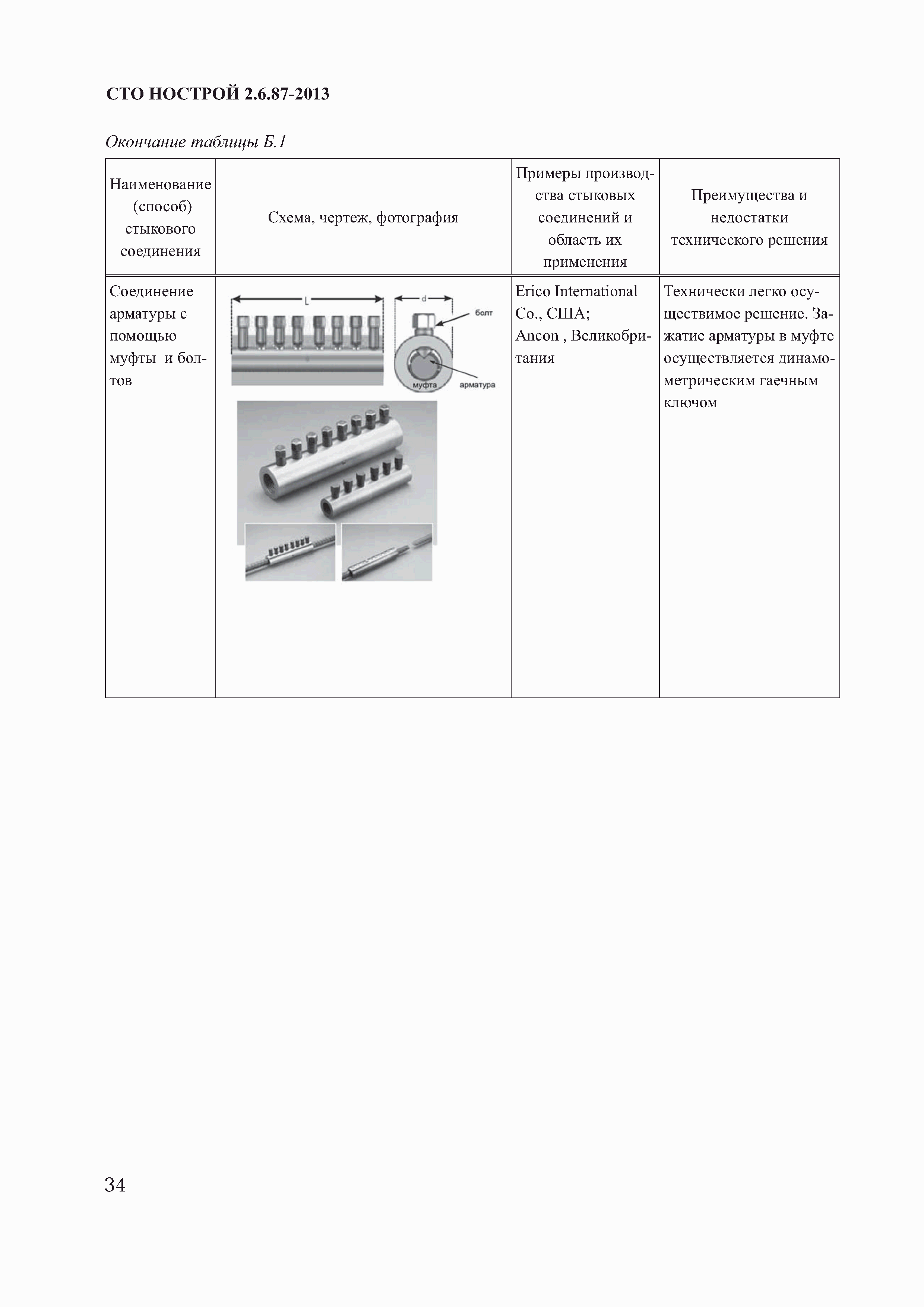 СТО НОСТРОЙ 2.6.87-2013

Окончание таблицы Б.1

| Наименование (способ) стыкового соединения | Схема, чертеж, фотография | Примеры производства стыковых соединений и область их применения | Преимущества и недостатки технического решения |
|---|---|---|---|
| Соединение арматуры с помощью муфты и болтов | L d болт муфта арматура | Erico International Co., США; Ancon , Великобритания | Технически легко осуществимое решение. Зажатие арматуры в муфте осуществляется динамометрическим гаечным ключом |

34